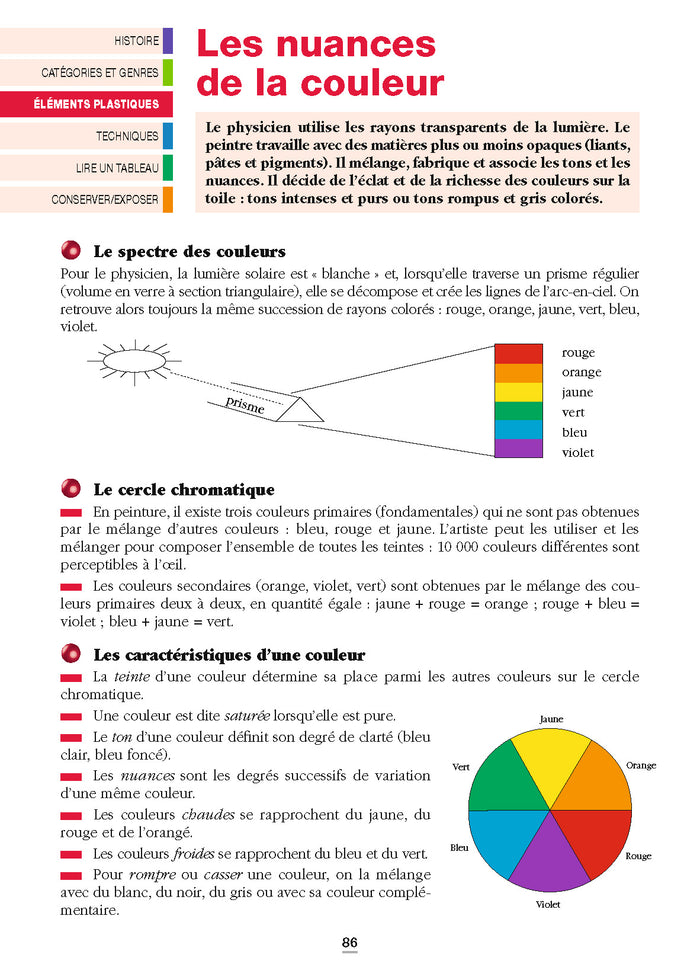 HISTOIRE
CATÉGORIES ET GENRES
ÉLÉMENTS PLASTIQUES
TECHNIQUES
LIRE UN TABLEAU
CONSERVER/EXPOSER

Les nuances de la couleur

Le physicien utilise les rayons transparents de la lumière. Le peintre travaille avec des matières plus ou moins opaques (liants, pâtes et pigments). Il mélange, fabrique et associe les tons et les nuances. Il décide de l'éclat et de la richesse des couleurs sur la toile : tons intenses et purs ou tons rompus et gris colorés.

Le spectre des couleurs

Pour le physicien, la lumière solaire est « blanche » et, lorsqu'elle traverse un prisme régulier (volume en verre à section triangulaire), elle se décompose et crée les lignes de l'arc-en-ciel. On retrouve alors toujours la même succession de rayons colorés : rouge, orange, jaune, vert, bleu, violet.

prisme

rouge
orange
jaune
vert
bleu
violet

Le cercle chromatique

En peinture, il existe trois couleurs primaires (fondamentales) qui ne sont pas obtenues par le mélange d'autres couleurs : bleu, rouge et jaune. L'artiste peut les utiliser et les mélanger pour composer l'ensemble de toutes les teintes : 10 000 couleurs différentes sont perceptibles à l'œil.

Les couleurs secondaires (orange, violet, vert) sont obtenues par le mélange des couleurs primaires deux à deux, en quantité égale : jaune + rouge = orange ; rouge + bleu = violet ; bleu + jaune = vert.

Les caractéristiques d'une couleur

La teinte d'une couleur détermine sa place parmi les autres couleurs sur le cercle chromatique.

Une couleur est dite saturée lorsqu'elle est pure.

Le ton d'une couleur définit son degré de clarté (bleu clair, bleu foncé).

Les nuances sont les degrés successifs de variation d'une même couleur.

Les couleurs chaudes se rapprochent du jaune, du rouge et de l'orangé.

Les couleurs froides se rapprochent du bleu et du vert.

Pour rompre ou casser une couleur, on la mélange avec du blanc, du noir, du gris ou avec sa couleur complémentaire.

Jaune
Orange
Rouge
Violet
Bleu
Vert

86